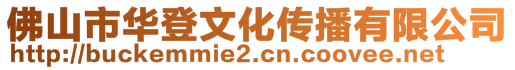 佛山市华登文化传播有限公司
http://buckemmie2.cn.coovee.net